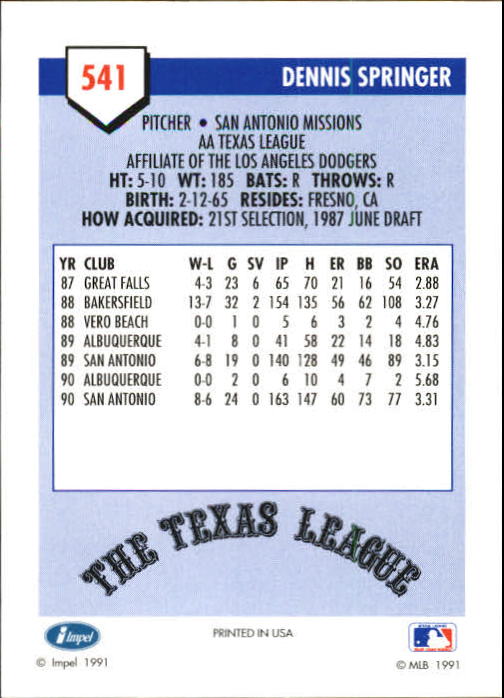 541

DENNIS SPRINGER

PITCHER • SAN ANTONIO MISSIONS
AA TEXAS LEAGUE
AFFILIATE OF THE LOS ANGELES DODGERS
HT: 5-10 WT: 185 BATS: R THROWS: R
BIRTH: 2-12-65 RESIDES: FRESNO, CA
HOW ACQUIRED: 21ST SELECTION, 1987 JUNE DRAFT

| YR | CLUB | W-L | G | SV | IP | H | ER | BB | SO | ERA |
|---|---|---|---|---|---|---|---|---|---|---|
| 87 | GREAT FALLS | 4-3 | 23 | 6 | 65 | 70 | 21 | 16 | 54 | 2.88 |
| 88 | BAKERSFIELD | 13-7 | 32 | 2 | 154 | 135 | 56 | 62 | 108 | 3.27 |
| 88 | VERO BEACH | 0-0 | 1 | 0 | 5 | 6 | 3 | 2 | 4 | 4.76 |
| 89 | ALBUQUERQUE | 4-1 | 8 | 0 | 41 | 58 | 22 | 14 | 18 | 4.83 |
| 89 | SAN ANTONIO | 6-8 | 19 | 0 | 140 | 128 | 49 | 46 | 89 | 3.15 |
| 90 | ALBUQUERQUE | 0-0 | 2 | 0 | 6 | 10 | 4 | 7 | 2 | 5.68 |
| 90 | SAN ANTONIO | 8-6 | 24 | 0 | 163 | 147 | 60 | 73 | 77 | 3.31 |

THE TEXAS LEAGUE

Impel

PRINTED IN USA

© Impel 1991

© MLB 1991